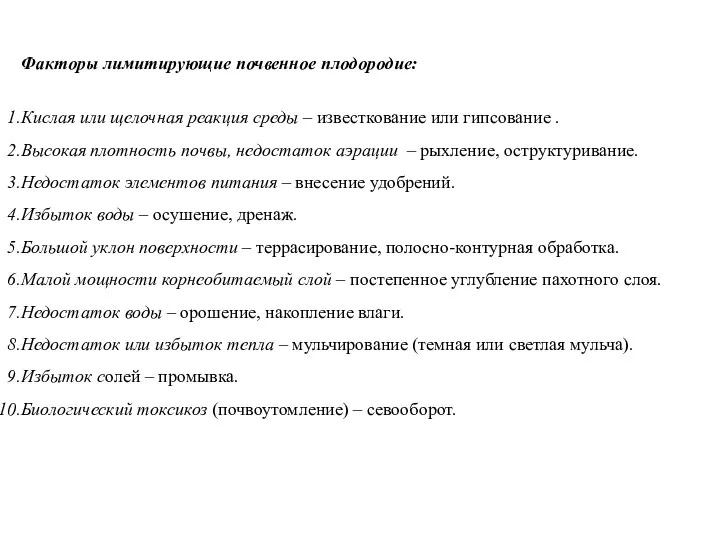 Факторы лимитирующие почвенное плодородие:

1.Кислая или щелочная реакция среды – известкование или гипсование .

2.Высокая плотность почвы, недостаток аэрации – рыхление, оструктуривание.

3.Недостаток элементов питания – внесение удобрений.

4.Избыток воды – осушение, дренаж.

5.Большой уклон поверхности – террасирование, полосно-контурная обработка.

6.Малой мощности корнеобитаемый слой – постепенное углубление пахотного слоя.

7.Недостаток воды – орошение, накопление влаги.

8.Недостаток или избыток тепла – мульчирование (темная или светлая мульча).

9.Избыток солей – промывка.

10.Биологический токсикоз (почвоутомление) – севооборот.